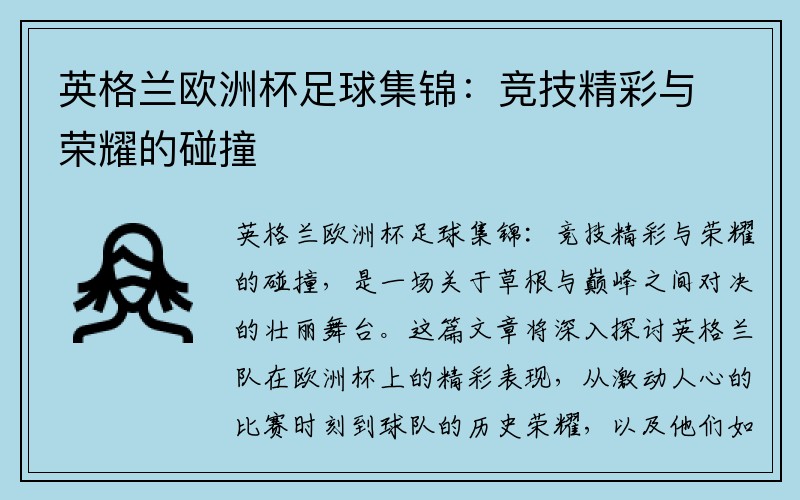 英格兰欧洲杯足球集锦：竞技精彩与荣耀的碰撞

英格兰欧洲杯足球集锦：竞技精彩与荣耀的碰撞，是一场关于草根与巅峰之间对决的壮丽舞台。这篇文章将深入探讨英格兰队在欧洲杯上的精彩表现，从激动人心的比赛时刻到球队的历史荣耀，以及他们如